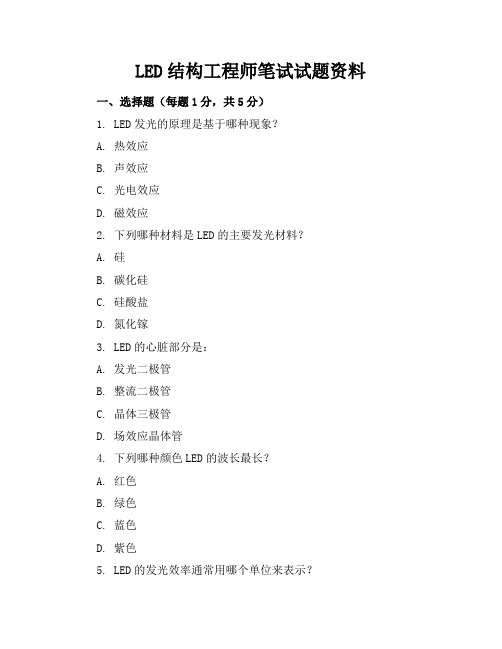 LED 结构工程师笔试试题资料

一、选择题（每题 1 分，共 5 分）

1. LED 发光的原理是基于哪种现象？

A. 热效应

B. 声效应

C. 光电效应

D. 磁效应

2. 下列哪种材料是 LED 的主要发光材料？

A. 硅

B. 碳化硅

C. 硅酸盐

D. 氮化镓

3. LED 的心脏部分是：

A. 发光二极管

B. 整流二极管

C. 晶体三极管

D. 场效应晶体管

4. 下列哪种颜色 LED 的波长最长？

A. 红色

B. 绿色

C. 蓝色

D. 紫色

5. LED 的发光效率通常用哪个单位来表示？